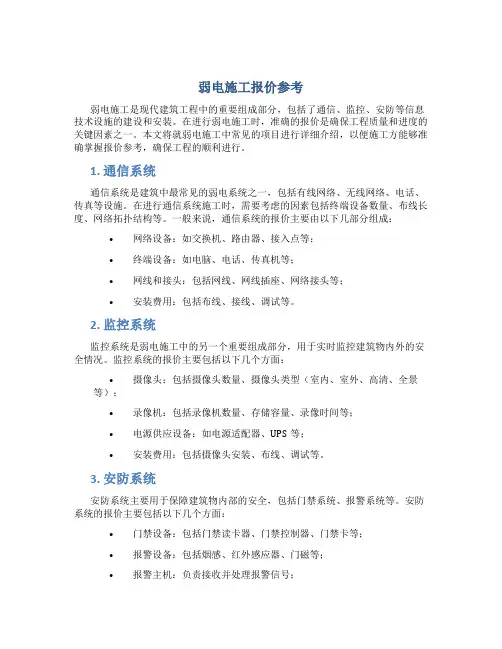 弱电施工报价参考

弱电施工是现代建筑工程中的重要组成部分，包括了通信、监控、安防等信息技术设施的建设和安装。在进行弱电施工时，准确的报价是确保工程质量和进度的关键因素之一。本文将就弱电施工中常见的项目进行详细介绍，以便施工方能够准确掌握报价参考，确保工程的顺利进行。

1. 通信系统

通信系统是建筑中最常见的弱电系统之一，包括有线网络、无线网络、电话、传真等设施。在进行通信系统施工时，需要考虑的因素包括终端设备数量、布线长度、网络拓扑结构等。一般来说，通信系统的报价主要由以下几部分组成：

• 网络设备：如交换机、路由器、接入点等；
• 终端设备：如电脑、电话、传真机等；
• 网线和接头：包括网线、网线插座、网络接头等；
• 安装费用：包括布线、接线、调试等。

2. 监控系统

监控系统是弱电施工中的另一个重要组成部分，用于实时监控建筑物内外的安全情况。监控系统的报价主要包括以下几个方面：

• 摄像头：包括摄像头数量、摄像头类型（室内、室外、高清、全景等）；
• 录像机：包括录像机数量、存储容量、录像时间等；
• 电源供应设备：如电源适配器、UPS 等；
• 安装费用：包括摄像头安装、布线、调试等。

3. 安防系统

安防系统主要用于保障建筑物内部的安全，包括门禁系统、报警系统等。安防系统的报价主要包括以下几个方面：

• 门禁设备：包括门禁读卡器、门禁控制器、门禁卡等；
• 报警设备：包括烟感、红外感应器、门磁等；
• 报警主机：负责接收并处理报警信号；